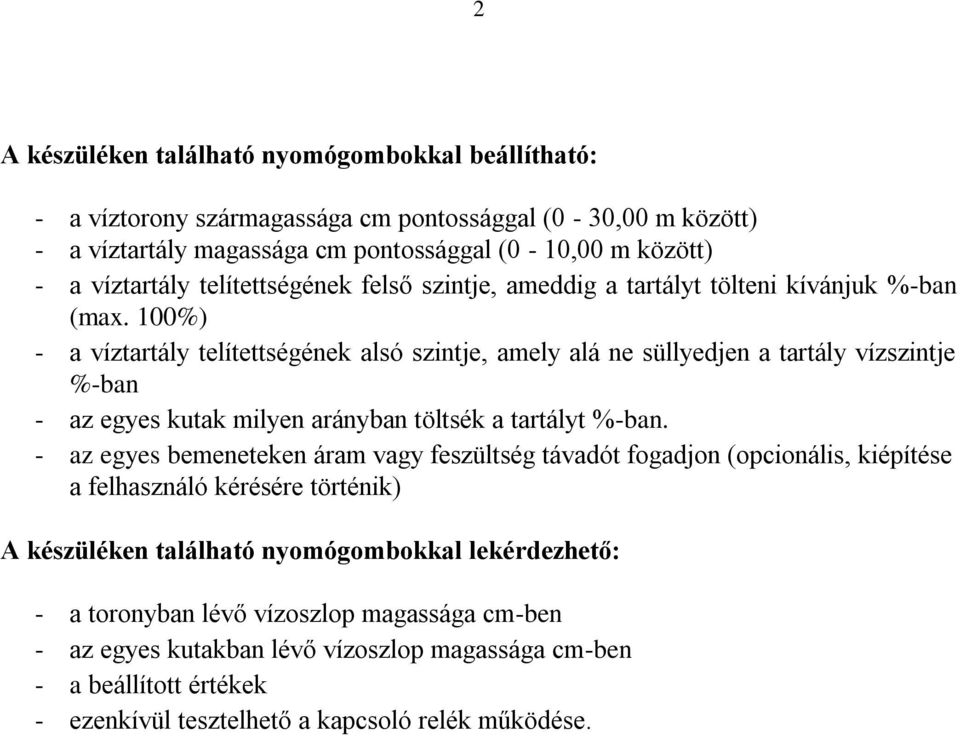 2

A készüléken található nyomógombokkal beállítható:

- a víztorony szármagassága cm pontossággal (0 - 30,00 m között)
- a víztartály magassága cm pontossággal (0 - 10,00 m között)
- a víztartály telítettségének felső szintje, ameddig a tartályt tölteni kívánjuk %-ban (max. 100%)
- a víztartály telítettségének alsó szintje, amely alá ne süllyedjen a tartály vízszintje %-ban
- az egyes kutak milyen arányban töltsék a tartályt %-ban.
- az egyes bemeneteken áram vagy feszültség távadót fogadjon (opcionális, kiépítése a felhasználó kérésére történik)

A készüléken található nyomógombokkal lekérdezhető:

- a toronyban lévő vízoszlop magassága cm-ben
- az egyes kutakban lévő vízoszlop magassága cm-ben
- a beállított értékek
- ezenkívül tesztelhető a kapcsoló relék működése.